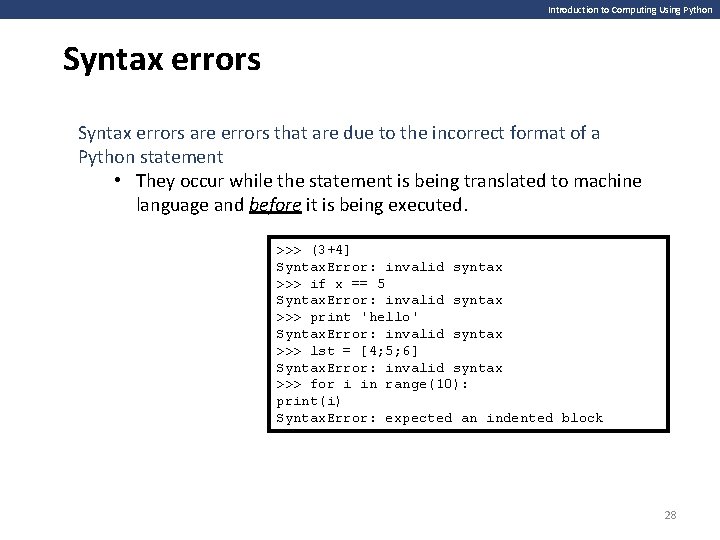 Introduction to Computing Using Python

Syntax errors

Syntax errors are errors that are due to the incorrect format of a Python statement

• They occur while the statement is being translated to machine language and before it is being executed.

>>> (3+4]
SyntaxError: invalid syntax
>>> if x == 5
SyntaxError: invalid syntax
>>> print 'hello'
SyntaxError: invalid syntax
>>> lst = [4;5;6]
SyntaxError: invalid syntax
>>> for i in range(10):
print(i)
SyntaxError: expected an indented block

28